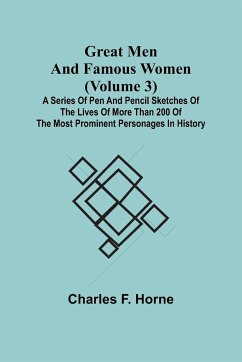 Great Men And Famous Women (Volume 3)

A Series Of Pen And Pencil Sketches Of The Lives Of More Than 200 Of The Most Prominent Personages In History

Charles F. Horne